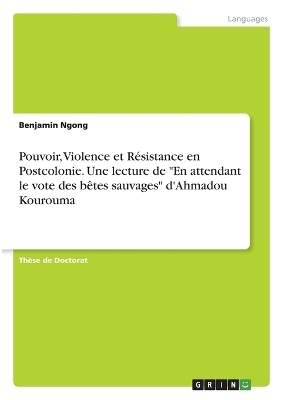 Languages

Benjamin Ngong

Pouvoir, Violence et Résistance en Postcolonie. Une lecture de "En attendant le vote des bêtes sauvages" d'Ahmadou Kourouma

Thèse de Doctorat

GRIN